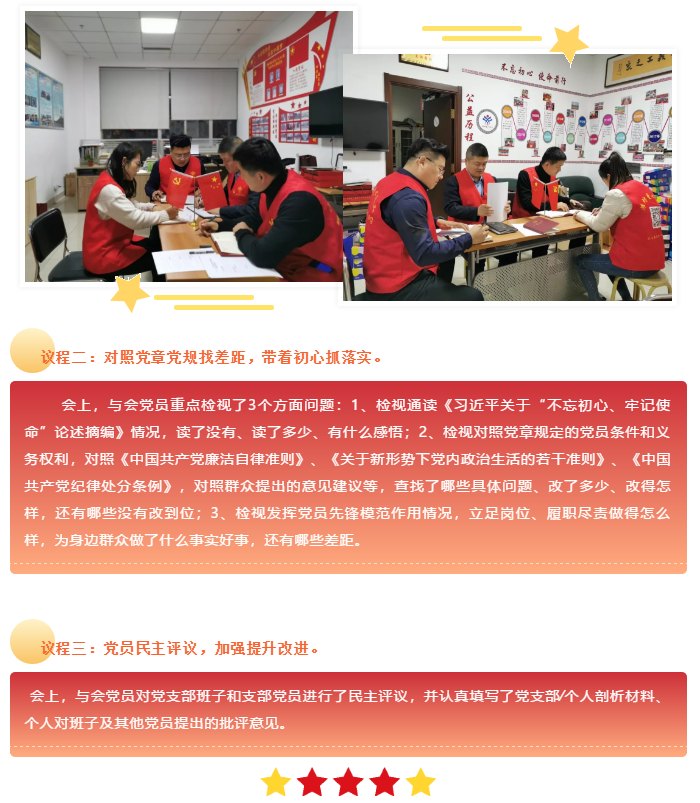 不忘初心 使命前行

公益历程

议程二：对照党章党规找差距，带着初心抓落实。

会上，与会党员重点检视了3个方面问题：1、检视通读《习近平关于“不忘初心、牢记使命”论述摘编》情况，读了没有、读了多少、有什么感悟；2、检视对照党章规定的党员条件和义务权利，对照《中国共产党廉洁自律准则》、《关于新形势下党内政治生活的若干准则》、《中国共产党纪律处分条例》，对照群众提出的意见建议等，查找了哪些具体问题、改了多少、改得怎样，还有哪些没有改到位；3、检视发挥党员先锋模范作用情况，立足岗位、履职尽责做得怎么样，为身边群众做了什么事实好事，还有哪些差距。

议程三：党员民主评议，加强提升改进。

会上，与会党员对党支部班子和支部党员进行了民主评议，并认真填写了党支部/个人剖析材料、个人对班子及其他党员提出的批评意见。